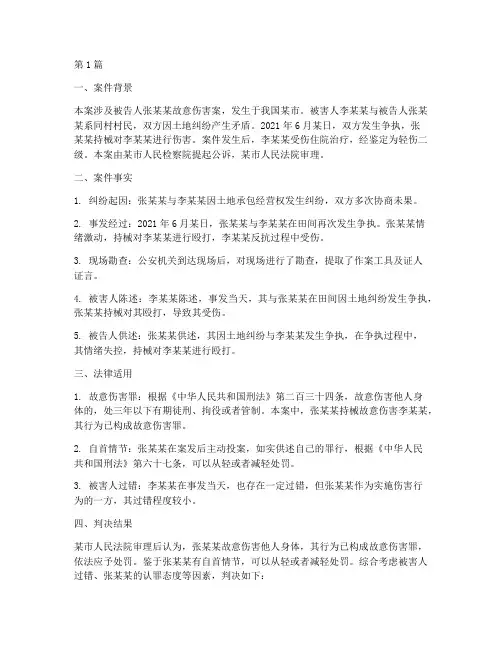 第1篇

一、案件背景

本案涉及被告人张某某故意伤害案，发生于我国某市。被害人李某某与被告人张某某系同村村民，双方因土地纠纷产生矛盾。2021年6月某日，双方发生争执，张某某持械对李某某进行伤害。案件发生后，李某某受伤住院治疗，经鉴定为轻伤二级。本案由某市人民检察院提起公诉，某市人民法院审理。

二、案件事实

1. 纠纷起因：张某某与李某某因土地承包经营权发生纠纷，双方多次协商未果。

2. 事发经过：2021年6月某日，张某某与李某某在田间再次发生争执。张某某情绪激动，持械对李某某进行殴打，李某某反抗过程中受伤。

3. 现场勘查：公安机关到达现场后，对现场进行了勘查，提取了作案工具及证人证言。

4. 被害人陈述：李某某陈述，事发当天，其与张某某在田间因土地纠纷发生争执，张某某持械对其殴打，导致其受伤。

5. 被告人供述：张某某供述，其因土地纠纷与李某某发生争执，在争执过程中，其情绪失控，持械对李某某进行殴打。

三、法律适用

1. 故意伤害罪：根据《中华人民共和国刑法》第二百三十四条，故意伤害他人身体的，处三年以下有期徒刑、拘役或者管制。本案中，张某某持械故意伤害李某某，其行为已构成故意伤害罪。

2. 自首情节：张某某在案发后主动投案，如实供述自己的罪行，根据《中华人民共和国刑法》第六十七条，可以从轻或者减轻处罚。

3. 被害人过错：李某某在事发当天，也存在一定过错，但张某某作为实施伤害行为的一方，其过错程度较小。

四、判决结果

某市人民法院审理后认为，张某某故意伤害他人身体，其行为已构成故意伤害罪，依法应予处罚。鉴于张某某有自首情节，可以从轻或者减轻处罚。综合考虑被害人过错、张某某的认罪态度等因素，判决如下：